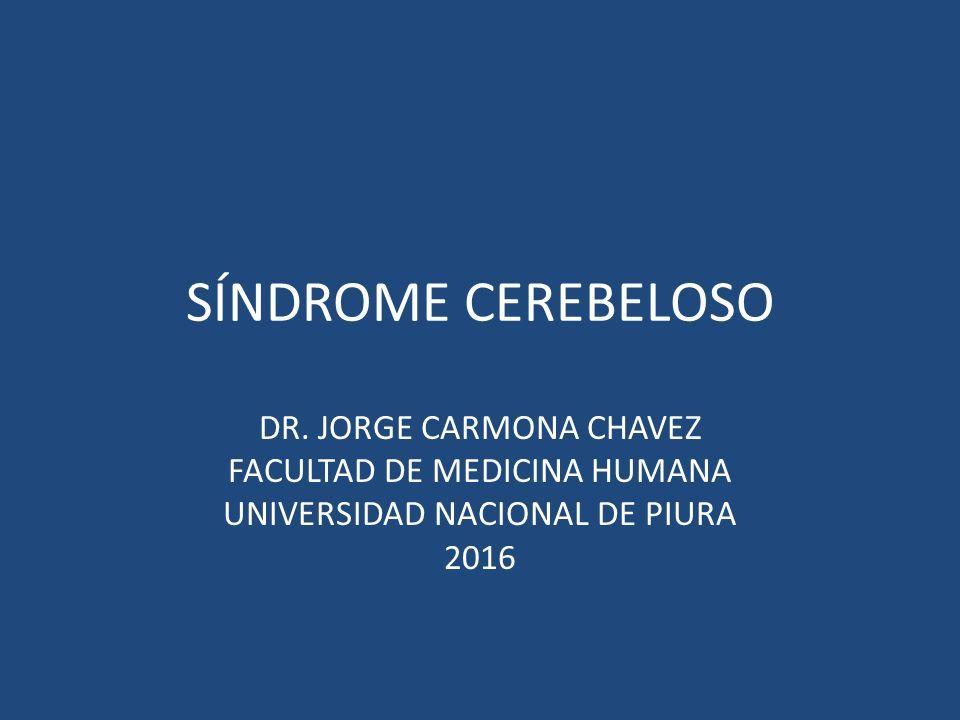 SÍNDROME CEREBELOSO

DR. JORGE CARMONA CHAVEZ
FACULTAD DE MEDICINA HUMANA
UNIVERSIDAD NACIONAL DE PIURA
2016